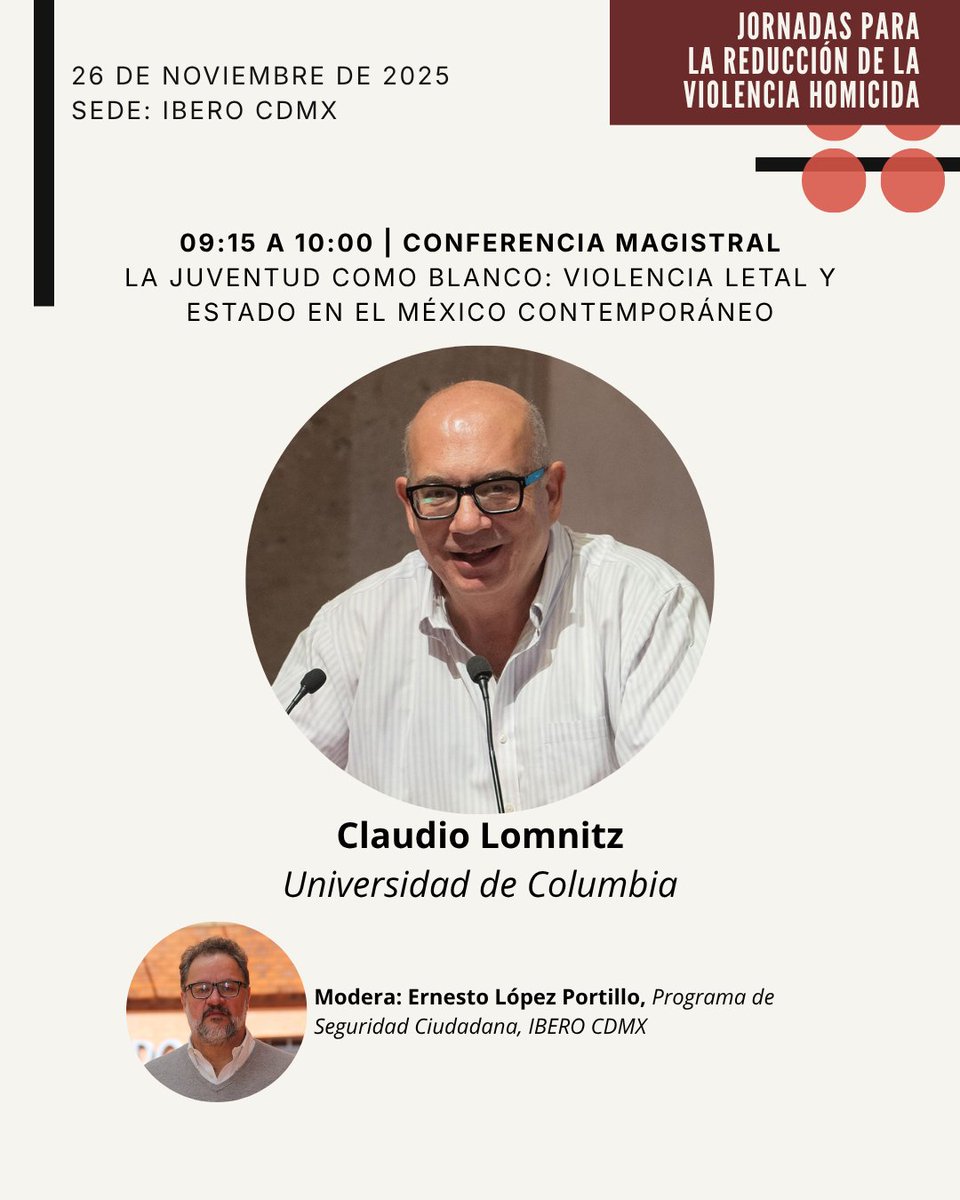 26 DE NOVIEMBRE DE 2025
SEDE: IBERO CDMX

JORNADAS PARA LA REDUCCIÓN DE LA VIOLENCIA HOMICIDA

09:15 A 10:00 | CONFERENCIA MAGISTRAL
LA JUVENTUD COMO BLANCO: VIOLENCIA LETAL Y ESTADO EN EL MÉXICO CONTEMPORÁNEO

Claudio Lomnitz
Universidad de Columbia

Modera: Ernesto López Portillo, Programa de Seguridad Ciudadana, IBERO CDMX